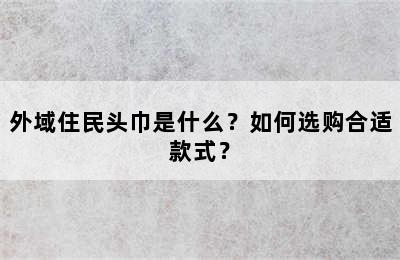 外域住民头巾是什么？如何选购合适款式？